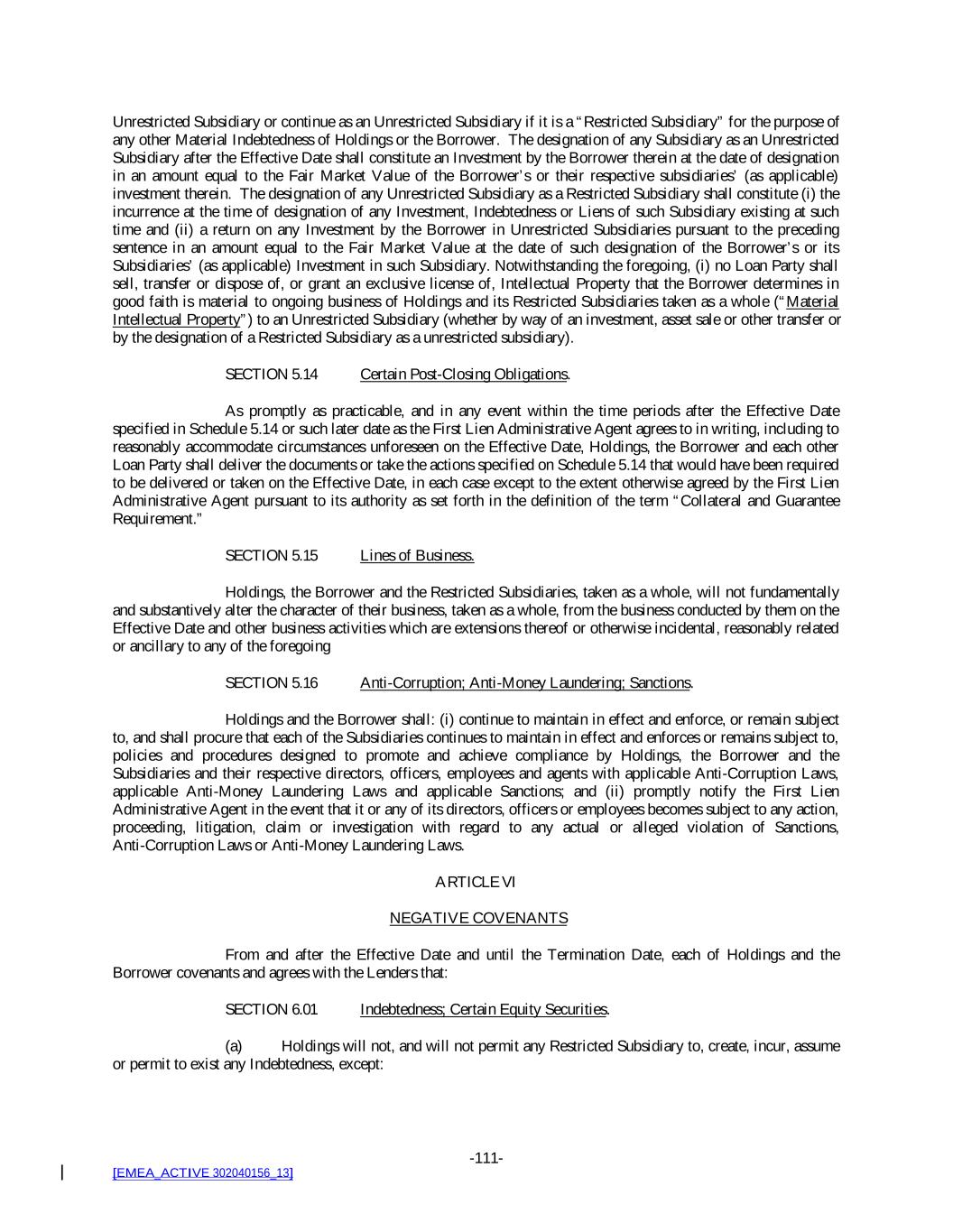 Unrestricted Subsidiary or continue as an Unrestricted Subsidiary if it is a "Restricted Subsidiary" for the purpose of any other Material Indebtedness of Holdings or the Borrower. The designation of any Subsidiary as an Unrestricted Subsidiary after the Effective Date shall constitute an Investment by the Borrower therein at the date of designation in an amount equal to the Fair Market Value of the Borrower's or their respective subsidiaries' (as applicable) investment therein. The designation of any Unrestricted Subsidiary as a Restricted Subsidiary shall constitute (i) the incurrence at the time of designation of any Investment, Indebtedness or Liens of such Subsidiary existing at such time and (ii) a return on any Investment by the Borrower in Unrestricted Subsidiaries pursuant to the preceding sentence in an amount equal to the Fair Market Value at the date of such designation of the Borrower's or its Subsidiaries' (as applicable) Investment in such Subsidiary. Notwithstanding the foregoing, (i) no Loan Party shall sell, transfer or dispose of, or grant an exclusive license of, Intellectual Property that the Borrower determines in good faith is material to ongoing business of Holdings and its Restricted Subsidiaries taken as a whole ("Material Intellectual Property") to an Unrestricted Subsidiary (whether by way of an investment, asset sale or other transfer or by the designation of a Restricted Subsidiary as a unrestricted subsidiary).

SECTION 5.14 Certain Post-Closing Obligations.

As promptly as practicable, and in any event within the time periods after the Effective Date specified in Schedule 5.14 or such later date as the First Lien Administrative Agent agrees to in writing, including to reasonably accommodate circumstances unforeseen on the Effective Date, Holdings, the Borrower and each other Loan Party shall deliver the documents or take the actions specified on Schedule 5.14 that would have been required to be delivered or taken on the Effective Date, in each case except to the extent otherwise agreed by the First Lien Administrative Agent pursuant to its authority as set forth in the definition of the term "Collateral and Guarantee Requirement."

SECTION 5.15 Lines of Business.

Holdings, the Borrower and the Restricted Subsidiaries, taken as a whole, will not fundamentally and substantively alter the character of their business, taken as a whole, from the business conducted by them on the Effective Date and other business activities which are extensions thereof or otherwise incidental, reasonably related or ancillary to any of the foregoing

SECTION 5.16 Anti-Corruption; Anti-Money Laundering; Sanctions.

Holdings and the Borrower shall: (i) continue to maintain in effect and enforce, or remain subject to, and shall procure that each of the Subsidiaries continues to maintain in effect and enforces or remains subject to, policies and procedures designed to promote and achieve compliance by Holdings, the Borrower and the Subsidiaries and their respective directors, officers, employees and agents with applicable Anti-Corruption Laws, applicable Anti-Money Laundering Laws and applicable Sanctions; and (ii) promptly notify the First Lien Administrative Agent in the event that it or any of its directors, officers or employees becomes subject to any action, proceeding, litigation, claim or investigation with regard to any actual or alleged violation of Sanctions, Anti-Corruption Laws or Anti-Money Laundering Laws.

ARTICLE VI

NEGATIVE COVENANTS

From and after the Effective Date and until the Termination Date, each of Holdings and the Borrower covenants and agrees with the Lenders that:

SECTION 6.01 Indebtedness; Certain Equity Securities.

(a) Holdings will not, and will not permit any Restricted Subsidiary to, create, incur, assume or permit to exist any Indebtedness, except:

-111-

[EMEA_ACTIVE 302040156_13]